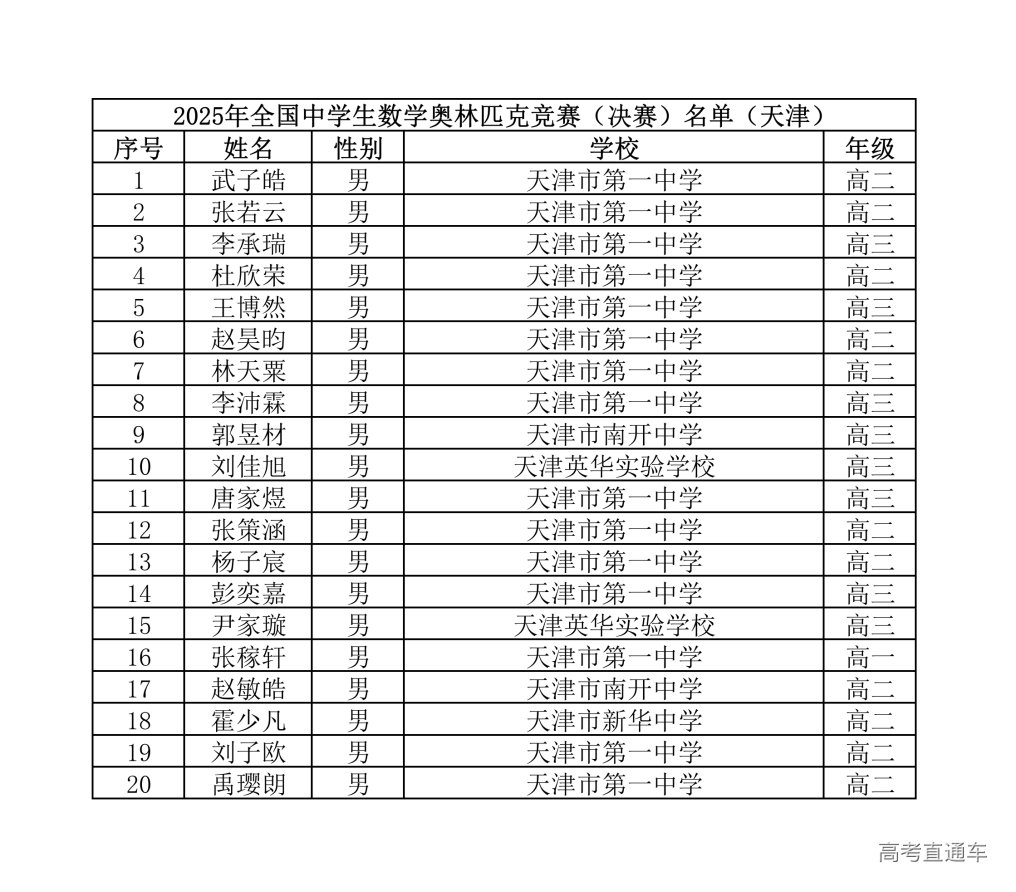 2025年全国中学生数学奥林匹克竞赛（决赛）名单（天津）

| 序号 | 姓名 | 性别 | 学校 | 年级 |
|---|---|---|---|---|
| 1 | 武子皓 | 男 | 天津市第一中学 | 高二 |
| 2 | 张若云 | 男 | 天津市第一中学 | 高二 |
| 3 | 李承瑞 | 男 | 天津市第一中学 | 高三 |
| 4 | 杜欣荣 | 男 | 天津市第一中学 | 高二 |
| 5 | 王博然 | 男 | 天津市第一中学 | 高三 |
| 6 | 赵昊昀 | 男 | 天津市第一中学 | 高二 |
| 7 | 林天粟 | 男 | 天津市第一中学 | 高二 |
| 8 | 李沛霖 | 男 | 天津市第一中学 | 高三 |
| 9 | 郭昱材 | 男 | 天津市南开中学 | 高三 |
| 10 | 刘佳旭 | 男 | 天津英华实验学校 | 高三 |
| 11 | 唐家煜 | 男 | 天津市第一中学 | 高三 |
| 12 | 张策涵 | 男 | 天津市第一中学 | 高二 |
| 13 | 杨子宸 | 男 | 天津市第一中学 | 高二 |
| 14 | 彭奕嘉 | 男 | 天津市第一中学 | 高三 |
| 15 | 尹家璇 | 男 | 天津英华实验学校 | 高三 |
| 16 | 张稼轩 | 男 | 天津市第一中学 | 高一 |
| 17 | 赵敏皓 | 男 | 天津市南开中学 | 高二 |
| 18 | 霍少凡 | 男 | 天津市新华中学 | 高二 |
| 19 | 刘子欧 | 男 | 天津市第一中学 | 高二 |
| 20 | 禹璎朗 | 男 | 天津市第一中学 | 高二 |

高考直通车